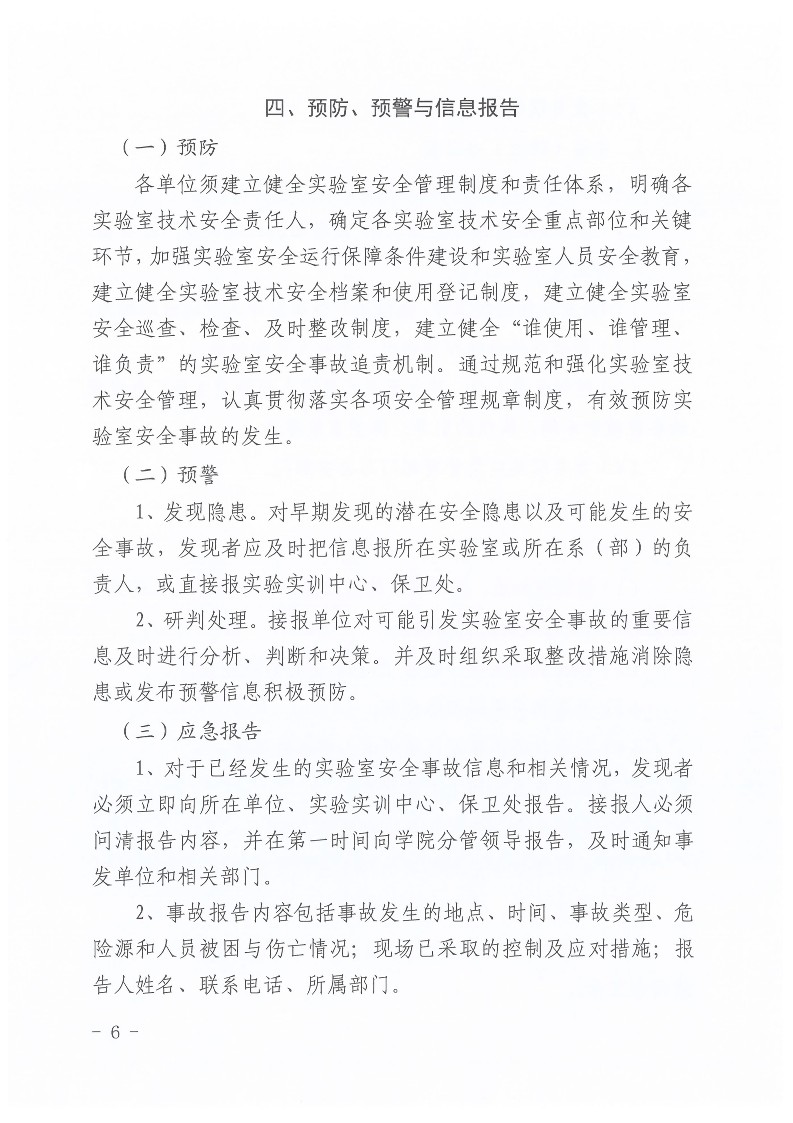 四、预防、预警与信息报告

（一）预防

各单位须建立健全实验室安全管理制度和责任体系，明确各实验室技术安全责任人，确定各实验室技术安全重点部位和关键环节，加强实验室安全运行保障条件建设和实验室人员安全教育，建立健全实验室技术安全档案和使用登记制度，建立健全实验室安全巡查、检查、及时整改制度，建立健全“谁使用、谁管理、谁负责”的实验室安全事故追责机制。通过规范和强化实验室技术安全管理，认真贯彻落实各项安全管理规章制度，有效预防实验室安全事故的发生。

（二）预警

1、发现隐患。对早期发现的潜在安全隐患以及可能发生的安全事故，发现者应及时把信息报所在实验室或所在系（部）的负责人，或直接报实验实训中心、保卫处。

2、研判处理。接报单位对可能引发实验室安全事故的重要信息及时进行分析、判断和决策。并及时组织采取整改措施消除隐患或发布预警信息积极预防。

（三）应急报告

1、对于已经发生的实验室安全事故信息和相关情况，发现者必须立即向所在单位、实验实训中心、保卫处报告。接报人必须问清报告内容，并在第一时间向学院分管领导报告，及时通知事发单位和相关部门。

2、事故报告内容包括事故发生的地点、时间、事故类型、危险源和人员被困与伤亡情况；现场已采取的控制及应对措施；报告人姓名、联系电话、所属部门。

- 6 -